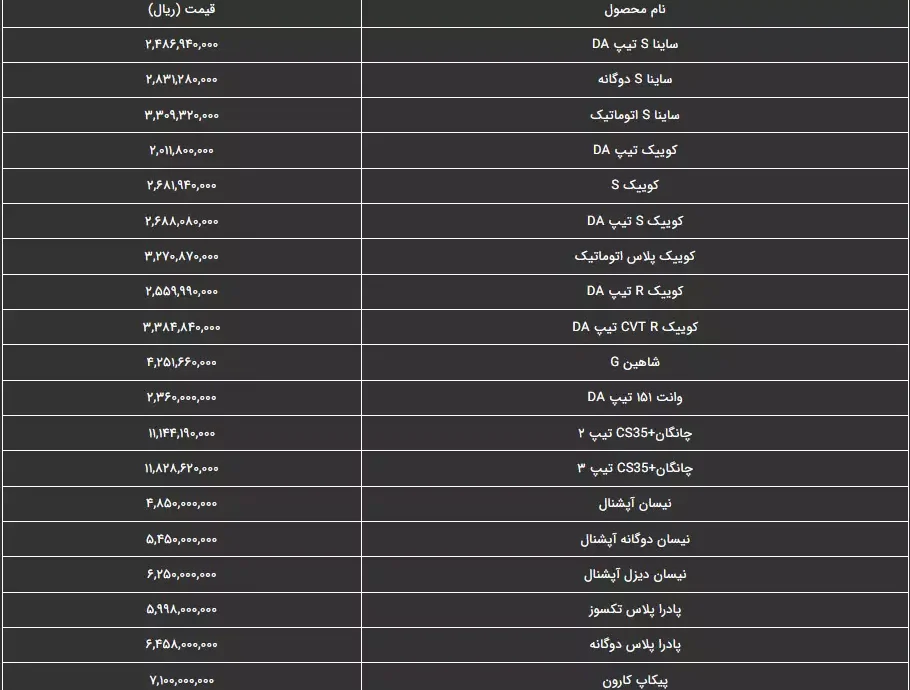 | نام محصول | قیمت (ریال) |
|---|---|
| ساینا S تیپ DA | ۲,۴۸۶,۹۴۰,۰۰۰ |
| ساینا S دوگانه | ۲,۸۳۱,۲۸۰,۰۰۰ |
| ساینا S اتوماتیک | ۳,۳۰۹,۳۲۰,۰۰۰ |
| کوییک تیپ DA | ۲,۰۱۱,۸۰۰,۰۰۰ |
| کوییک S | ۲,۶۸۱,۹۴۰,۰۰۰ |
| کوییک S تیپ DA | ۲,۶۸۸,۰۸۰,۰۰۰ |
| کوییک پلاس اتوماتیک | ۳,۲۷۰,۸۷۰,۰۰۰ |
| کوییک R تیپ DA | ۲,۵۵۹,۹۹۰,۰۰۰ |
| کوییک CVT R تیپ DA | ۳,۳۸۴,۸۴۰,۰۰۰ |
| شاهین G | ۴,۲۵۱,۶۶۰,۰۰۰ |
| وانت ۱۵۱ تیپ DA | ۲,۳۶۰,۰۰۰,۰۰۰ |
| چانگان+CS35 تیپ ۲ | ۱۱,۱۴۴,۱۹۰,۰۰۰ |
| چانگان+CS35 تیپ ۳ | ۱۱,۸۲۸,۶۲۰,۰۰۰ |
| نیسان آپشنال | ۴,۸۵۰,۰۰۰,۰۰۰ |
| نیسان دوگانه آپشنال | ۵,۴۵۰,۰۰۰,۰۰۰ |
| نیسان دیزل آپشنال | ۶,۲۵۰,۰۰۰,۰۰۰ |
| پادرا پلاس تکسوز | ۵,۹۹۸,۰۰۰,۰۰۰ |
| پادرا پلاس دوگانه | ۶,۴۵۸,۰۰۰,۰۰۰ |
| پیکاپ کارون | ۷,۱۰۰,۰۰۰,۰۰۰ |